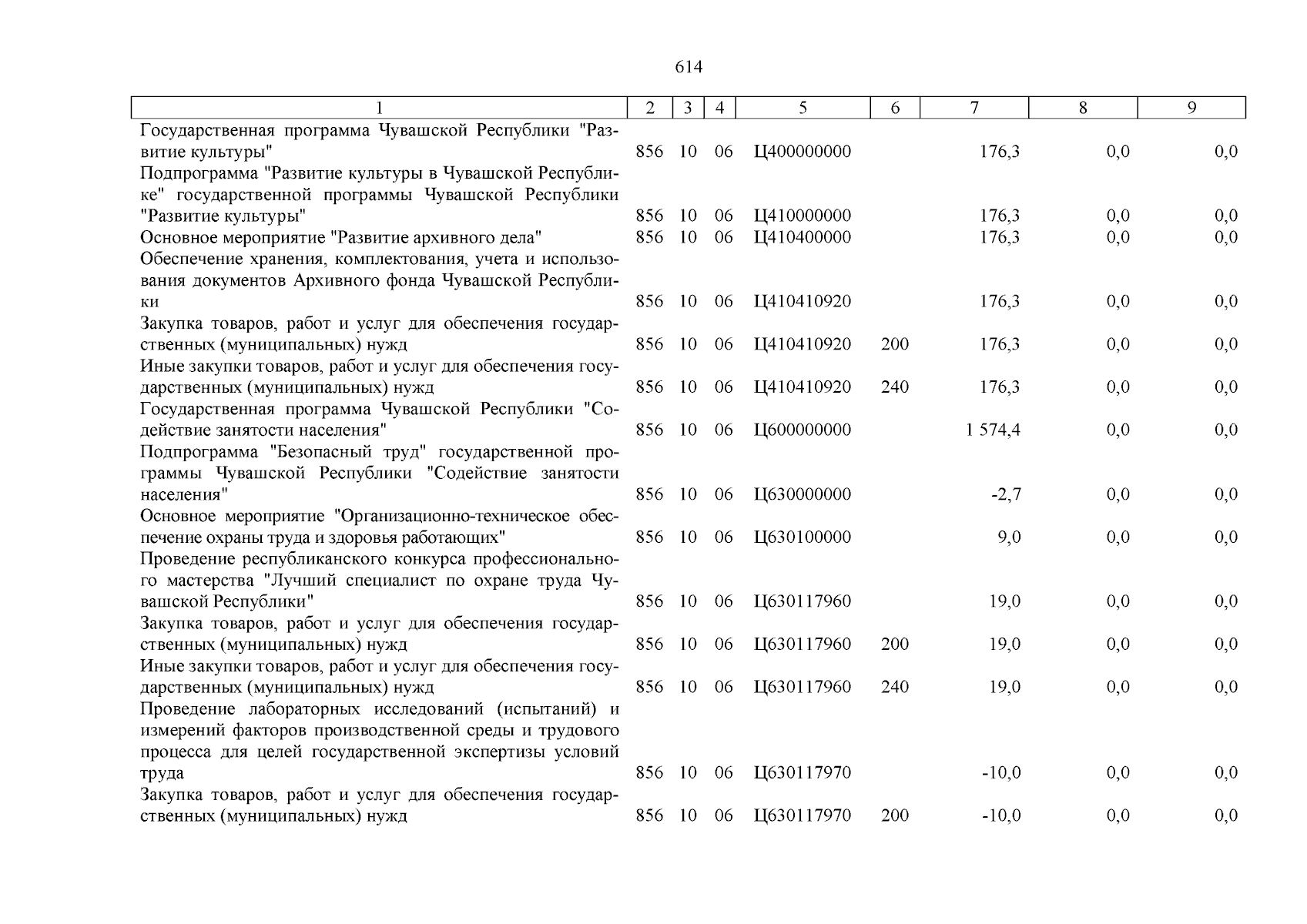 614

| 1 | 2 | 3 | 4 | 5 | 6 | 7 | 8 | 9 |
|---|---|---|---|---|---|---|---|---|
| Государственная программа Чувашской Республики "Развитие культуры" | 856 | 10 | 06 | Ц400000000 | | 176,3 | 0,0 | 0,0 |
| Подпрограмма "Развитие культуры в Чувашской Республике" государственной программы Чувашской Республики "Развитие культуры" | 856 | 10 | 06 | Ц410000000 | | 176,3 | 0,0 | 0,0 |
| Основное мероприятие "Развитие архивного дела" | 856 | 10 | 06 | Ц410400000 | | 176,3 | 0,0 | 0,0 |
| Обеспечение хранения, комплектования, учета и использования документов Архивного фонда Чувашской Республики | 856 | 10 | 06 | Ц410410920 | | 176,3 | 0,0 | 0,0 |
| Закупка товаров, работ и услуг для обеспечения государственных (муниципальных) нужд | 856 | 10 | 06 | Ц410410920 | 200 | 176,3 | 0,0 | 0,0 |
| Иные закупки товаров, работ и услуг для обеспечения государственных (муниципальных) нужд | 856 | 10 | 06 | Ц410410920 | 240 | 176,3 | 0,0 | 0,0 |
| Государственная программа Чувашской Республики "Содействие занятости населения" | 856 | 10 | 06 | Ц600000000 | | 1 574,4 | 0,0 | 0,0 |
| Подпрограмма "Безопасный труд" государственной программы Чувашской Республики "Содействие занятости населения" | 856 | 10 | 06 | Ц630000000 | | -2,7 | 0,0 | 0,0 |
| Основное мероприятие "Организационно-техническое обеспечение охраны труда и здоровья работающих" | 856 | 10 | 06 | Ц630100000 | | 9,0 | 0,0 | 0,0 |
| Проведение республиканского конкурса профессионального мастерства "Лучший специалист по охране труда Чувашской Республики" | 856 | 10 | 06 | Ц630117960 | | 19,0 | 0,0 | 0,0 |
| Закупка товаров, работ и услуг для обеспечения государственных (муниципальных) нужд | 856 | 10 | 06 | Ц630117960 | 200 | 19,0 | 0,0 | 0,0 |
| Иные закупки товаров, работ и услуг для обеспечения государственных (муниципальных) нужд | 856 | 10 | 06 | Ц630117960 | 240 | 19,0 | 0,0 | 0,0 |
| Проведение лабораторных исследований (испытаний) и измерений факторов производственной среды и трудового процесса для целей государственной экспертизы условий труда | 856 | 10 | 06 | Ц630117970 | | -10,0 | 0,0 | 0,0 |
| Закупка товаров, работ и услуг для обеспечения государственных (муниципальных) нужд | 856 | 10 | 06 | Ц630117970 | 200 | -10,0 | 0,0 | 0,0 |